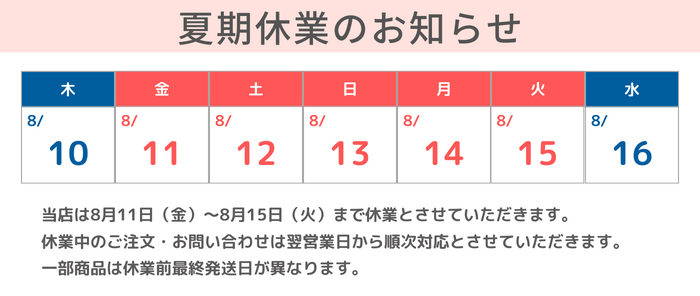 夏期休業のお知らせ

| 木 | 金 | 土 | 日 | 月 | 火 | 水 |
|---|---|---|---|---|---|---|
| 8/ 10 | 8/ 11 | 8/ 12 | 8/ 13 | 8/ 14 | 8/ 15 | 8/ 16 |

当店は8月11日（金）～8月15日（火）まで休業とさせていただきます。
休業中のご注文・お問い合わせは翌営業日から順次対応とさせていただきます。
一部商品は休業前最終発送日が異なります。